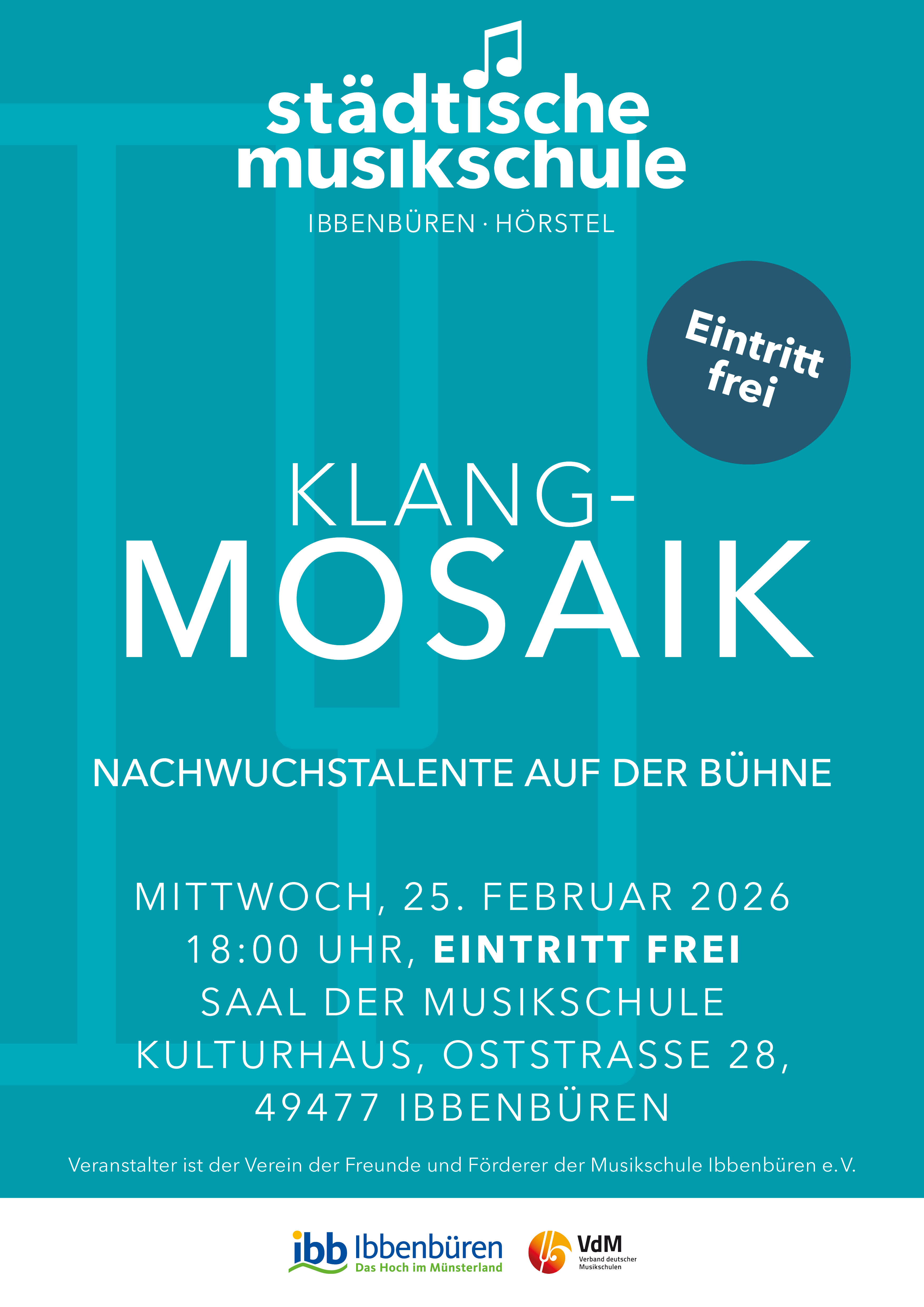 städtische musikschule

IBBENBÜREN · HÖRSTEL

Eintritt frei

KLANG-
MOSAIK

NACHWUCHSTALENTE AUF DER BÜHNE

MITTWOCH, 25. FEBRUAR 2026
18:00 UHR, EINTRITT FREI
SAAL DER MUSIKSCHULE
KULTURHAUS, OSTSTRASSE 28,
49477 IBBENBÜREN

Veranstalter ist der Verein der Freunde und Förderer der Musikschule Ibbenbüren e.V.

ibb Ibbenbüren
Das Hoch im Münsterland

VdM
Verband deutscher Musikschulen